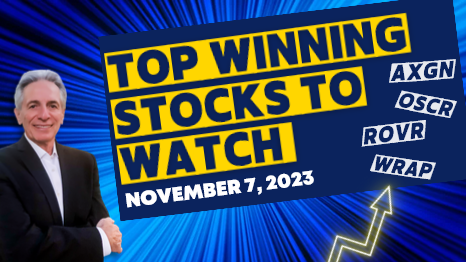 TOP WINNING STOCKS TO WATCH

NOVEMBER 7, 2023

AXGN

OSCR

ROVR

WRAP